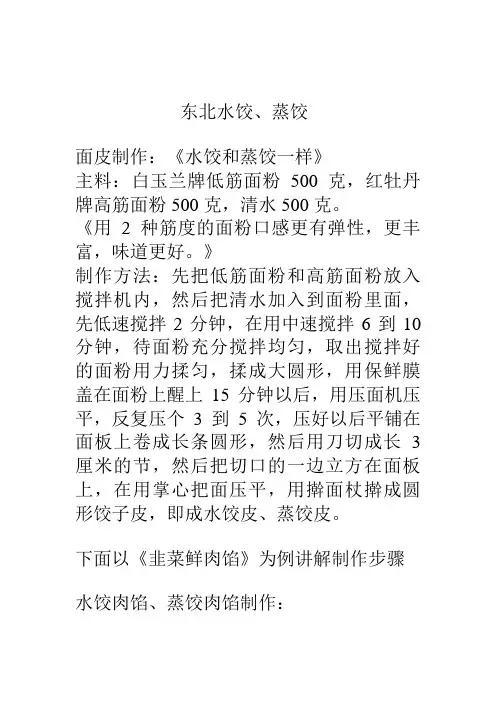 东北水饺、蒸饺

面皮制作：《水饺和蒸饺一样》
主料：白玉兰牌低筋面粉 500 克，红牡丹牌高筋面粉 500 克，清水 500 克。
《用 2 种筋度的面粉口感更有弹性，更丰富，味道更好。》
制作方法：先把低筋面粉和高筋面粉放入搅拌机内，然后把清水加入到面粉里面，先低速搅拌 2 分钟，在用中速搅拌 6 到 10 分钟，待面粉充分搅拌均匀，取出搅拌好的面粉用力揉匀，揉成大圆形，用保鲜膜盖在面粉上醒上 15 分钟以后，用压面机压平，反复压个 3 到 5 次，压好以后平铺在面板上卷成长条圆形，然后用刀切成长 3 厘米的节，然后把切口的一边立方在面板上，在用掌心把面压平，用擀面杖擀成圆形饺子皮，即成水饺皮、蒸饺皮。

下面以《韭菜鲜肉馅》为例讲解制作步骤

水饺肉馅、蒸饺肉馅制作：